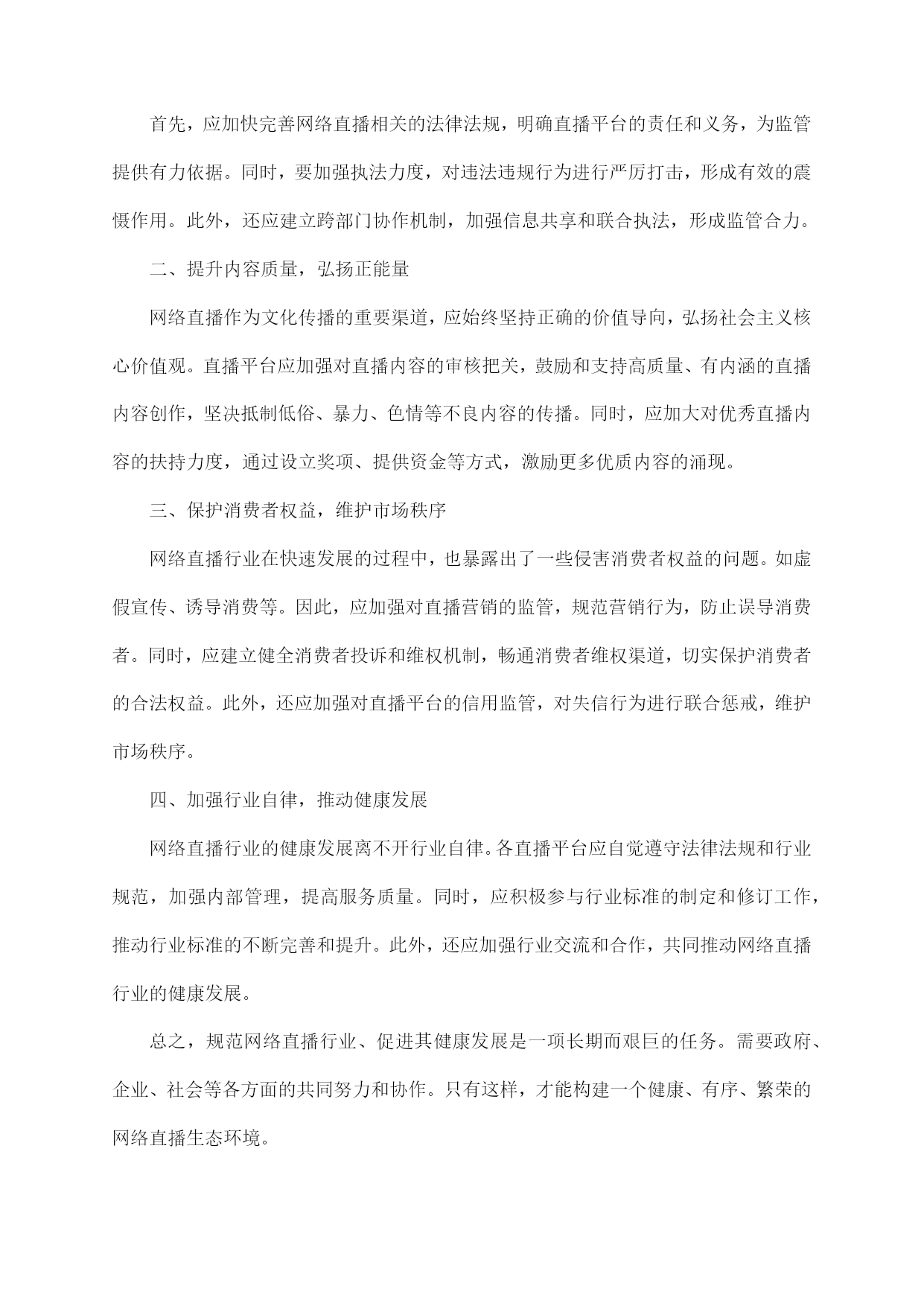 首先，应加快完善网络直播相关的法律法规，明确直播平台的责任和义务，为监管提供有力依据。同时，要加强执法力度，对违法违规行为进行严厉打击，形成有效的震慑作用。此外，还应建立跨部门协作机制，加强信息共享和联合执法，形成监管合力。

二、提升内容质量，弘扬正能量

网络直播作为文化传播的重要渠道，应始终坚持正确的价值导向，弘扬社会主义核心价值观。直播平台应加强对直播内容的审核把关，鼓励和支持高质量、有内涵的直播内容创作，坚决抵制低俗、暴力、色情等不良内容的传播。同时，应加大对优秀直播内容的扶持力度，通过设立奖项、提供资金等方式，激励更多优质内容的涌现。

三、保护消费者权益，维护市场秩序

网络直播行业在快速发展的过程中，也暴露出了一些侵害消费者权益的问题。如虚假宣传、诱导消费等。因此，应加强对直播营销的监管，规范营销行为，防止误导消费者。同时，应建立健全消费者投诉和维权机制，畅通消费者维权渠道，切实保护消费者的合法权益。此外，还应加强对直播平台的信用监管，对失信行为进行联合惩戒，维护市场秩序。

四、加强行业自律，推动健康发展

网络直播行业的健康发展离不开行业自律。各直播平台应自觉遵守法律法规和行业规范，加强内部管理，提高服务质量。同时，应积极参与行业标准的制定和修订工作，推动行业标准的不断完善和提升。此外，还应加强行业交流和合作，共同推动网络直播行业的健康发展。

总之，规范网络直播行业、促进其健康发展是一项长期而艰巨的任务。需要政府、企业、社会等各方面的共同努力和协作。只有这样，才能构建一个健康、有序、繁荣的网络直播生态环境。